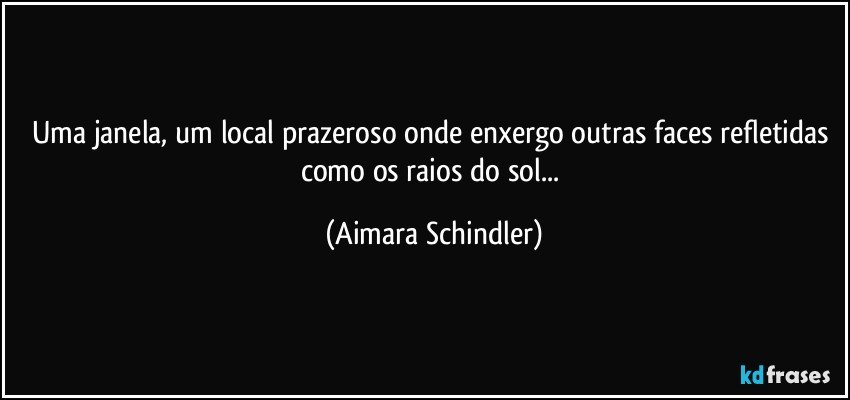 Uma janela, um local prazeroso onde enxergo outras faces refletidas como os raios do sol...

(Aimara Schindler)

kdfrases